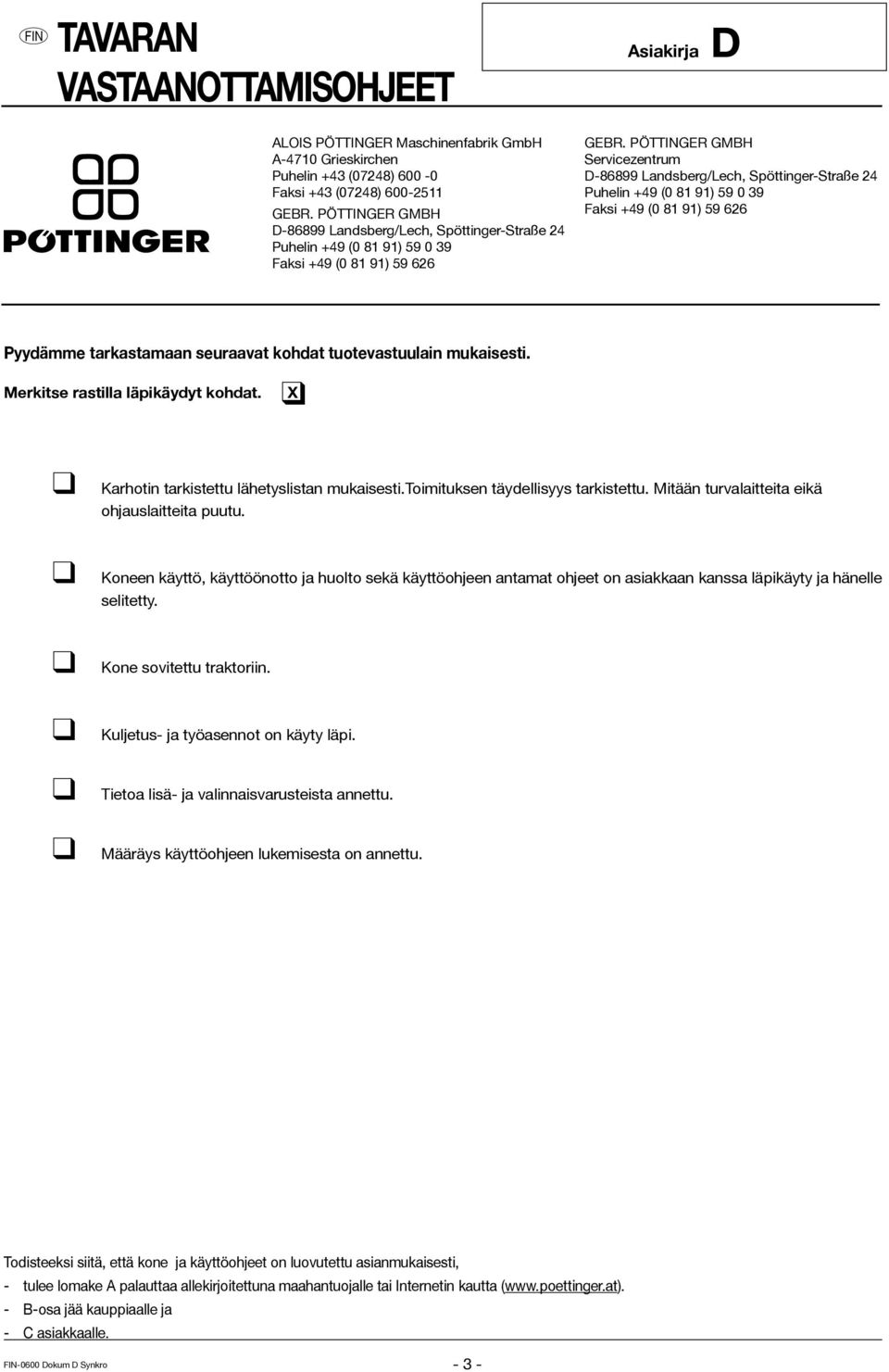 FIN TAVARAN VASTAANOTTAMISOHJEET

Asiakirja D

PÖTTINGER

ALOIS PÖTTINGER Maschinenfabrik GmbH
A-4710 Grieskirchen
Puhelin +43 (07248) 600 -0
Faksi +43 (07248) 600-2511
GEBR. PÖTTINGER GMBH
D-86899 Landsberg/Lech, Spöttinger-Straße 24
Puhelin +49 (0 81 91) 59 0 39
Faksi +49 (0 81 91) 59 626

GEBR. PÖTTINGER GMBH
Servicezentrum
D-86899 Landsberg/Lech, Spöttinger-Straße 24
Puhelin +49 (0 81 91) 59 0 39
Faksi +49 (0 81 91) 59 626

Pyydämme tarkastamaan seuraavat kohdat tuotevastuulain mukaisesti.

Merkitse rastilla läpikäydyt kohdat. X

Karhotin tarkistettu lähetyslistan mukaisesti.Toimituksen täydellisyys tarkistettu. Mitään turvalaitteita eikä ohjauslaitteita puutu.

Koneen käyttö, käyttöönotto ja huolto sekä käyttöohjeen antamat ohjeet on asiakkaan kanssa läpikäyty ja hänelle selitetty.

Kone sovitettu traktoriin.

Kuljetus- ja työasennot on käyty läpi.

Tietoa lisä- ja valinnaisvarusteista annettu.

Määräys käyttöohjeen lukemisesta on annettu.

Todisteeksi siitä, että kone ja käyttöohjeet on luovutettu asianmukaisesti,

- tulee lomake A palauttaa allekirjoitettuna maahantuojalle tai Internetin kautta (www.poettinger.at).
- B-osa jää kauppiaalle ja
- C asiakkaalle.

FIN-0600 Dokum D Synkro

- 3 -